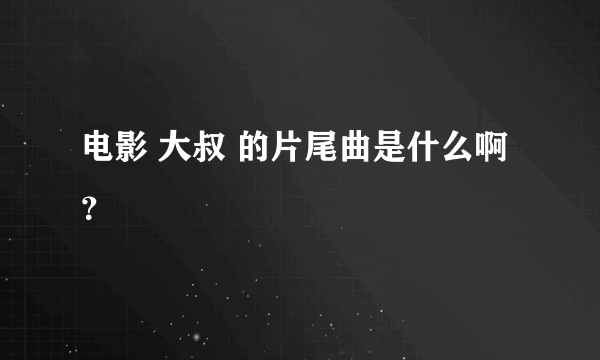 电影 大叔 的片尾曲是什么啊?